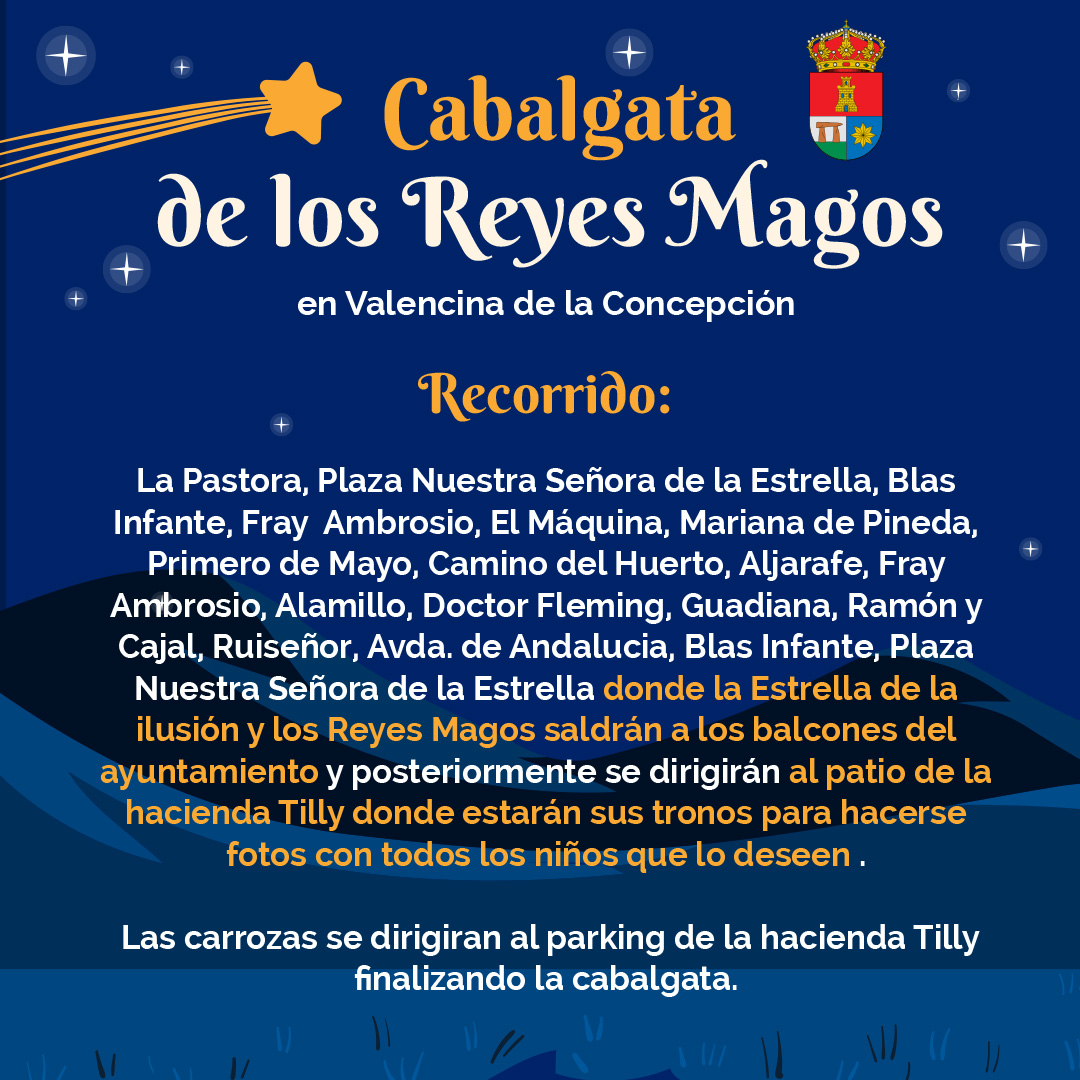 Cabalgata
de los Reyes Magos

en Valencina de la Concepción

Recorrido:

La Pastora, Plaza Nuestra Señora de la Estrella, Blas Infante, Fray Ambrosio, El Máquina, Mariana de Pineda, Primero de Mayo, Camino del Huerto, Aljarafe, Fray Ambrosio, Alamillo, Doctor Fleming, Guadiana, Ramón y Cajal, Ruiseñor, Avda. de Andalucia, Blas Infante, Plaza Nuestra Señora de la Estrella donde la Estrella de la ilusión y los Reyes Magos saldrán a los balcones del ayuntamiento y posteriormente se dirigirán al patio de la hacienda Tilly donde estarán sus tronos para hacerse fotos con todos los niños que lo deseen .

Las carrozas se dirigiran al parking de la hacienda Tilly finalizando la cabalgata.